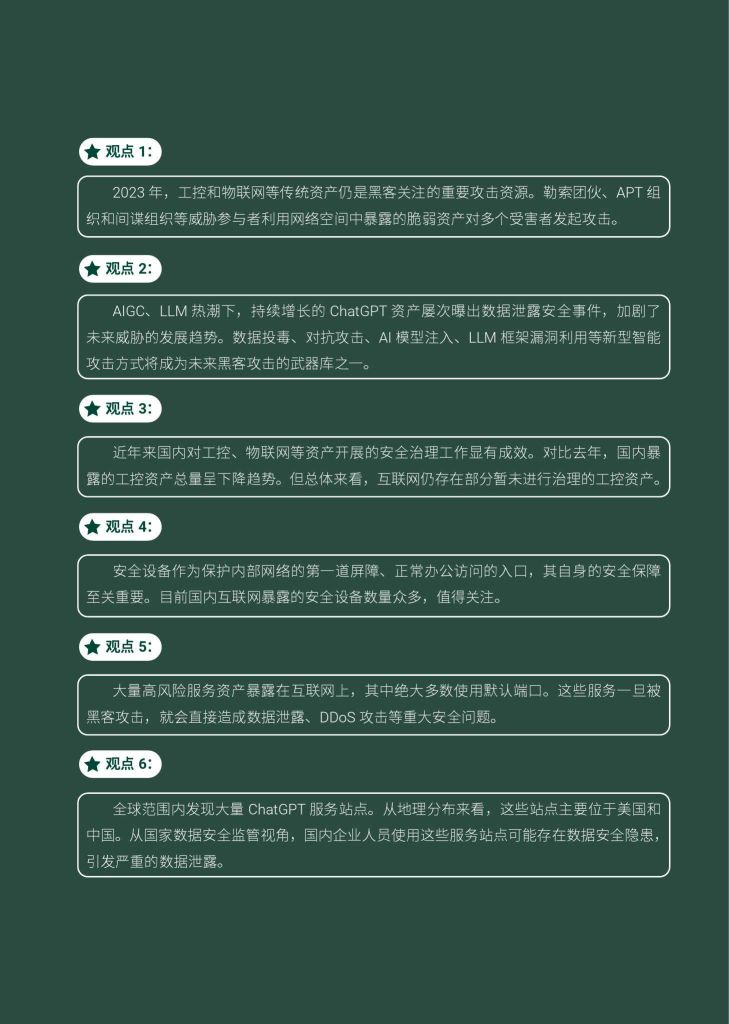 观点 1：

2023 年，工控和物联网等传统资产仍是黑客关注的重要攻击资源。勒索团伙、APT 组织和间谍组织等威胁参与者利用网络空间中暴露的脆弱资产对多个受害者发起攻击。

观点 2：

AIGC、LLM 热潮下，持续增长的 ChatGPT 资产屡次曝出数据泄露安全事件，加剧了未来威胁的发展趋势。数据投毒、对抗攻击、AI 模型注入、LLM 框架漏洞利用等新型智能攻击方式将成为未来黑客攻击的武器库之一。

观点 3：

近年来国内对工控、物联网等资产开展的安全治理工作显有成效。对比去年，国内暴露的工控资产总量呈下降趋势。但总体来看，互联网仍存在部分暂未进行治理的工控资产。

观点 4：

安全设备作为保护内部网络的第一道屏障、正常办公访问的入口，其自身的安全保障至关重要。目前国内互联网暴露的安全设备数量众多，值得关注。

观点 5：

大量高风险服务资产暴露在互联网上，其中绝大多数使用默认端口。这些服务一旦被黑客攻击，就会直接造成数据泄露、DDoS 攻击等重大安全问题。

观点 6：

全球范围内发现大量 ChatGPT 服务站点。从地理分布来看，这些站点主要位于美国和中国。从国家数据安全监管视角，国内企业人员使用这些服务站点可能存在数据安全隐患，引发严重的数据泄露。